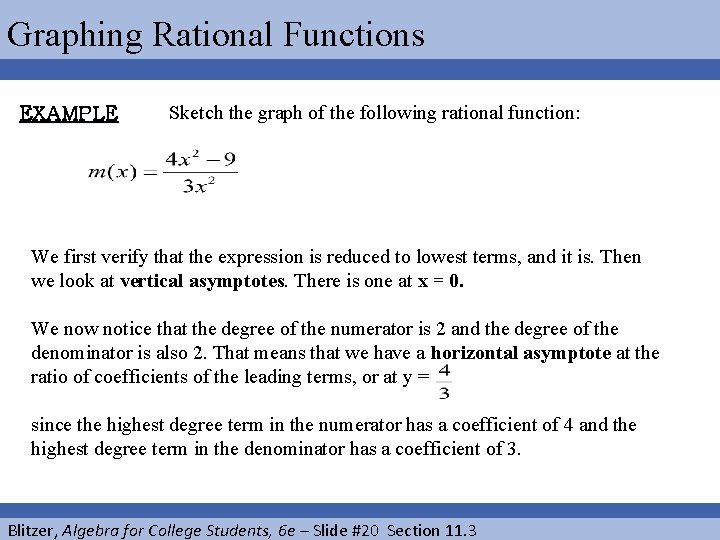 Graphing Rational Functions

EXAMPLE Sketch the graph of the following rational function:

$m(x) = \frac{4x^2 - 9}{3x^2}$

We first verify that the expression is reduced to lowest terms, and it is. Then we look at vertical asymptotes. There is one at x = 0.

We now notice that the degree of the numerator is 2 and the degree of the denominator is also 2. That means that we have a horizontal asymptote at the ratio of coefficients of the leading terms, or at y = $\frac{4}{3}$

since the highest degree term in the numerator has a coefficient of 4 and the highest degree term in the denominator has a coefficient of 3.

Blitzer, Algebra for College Students, 6e – Slide #20 Section 11.3